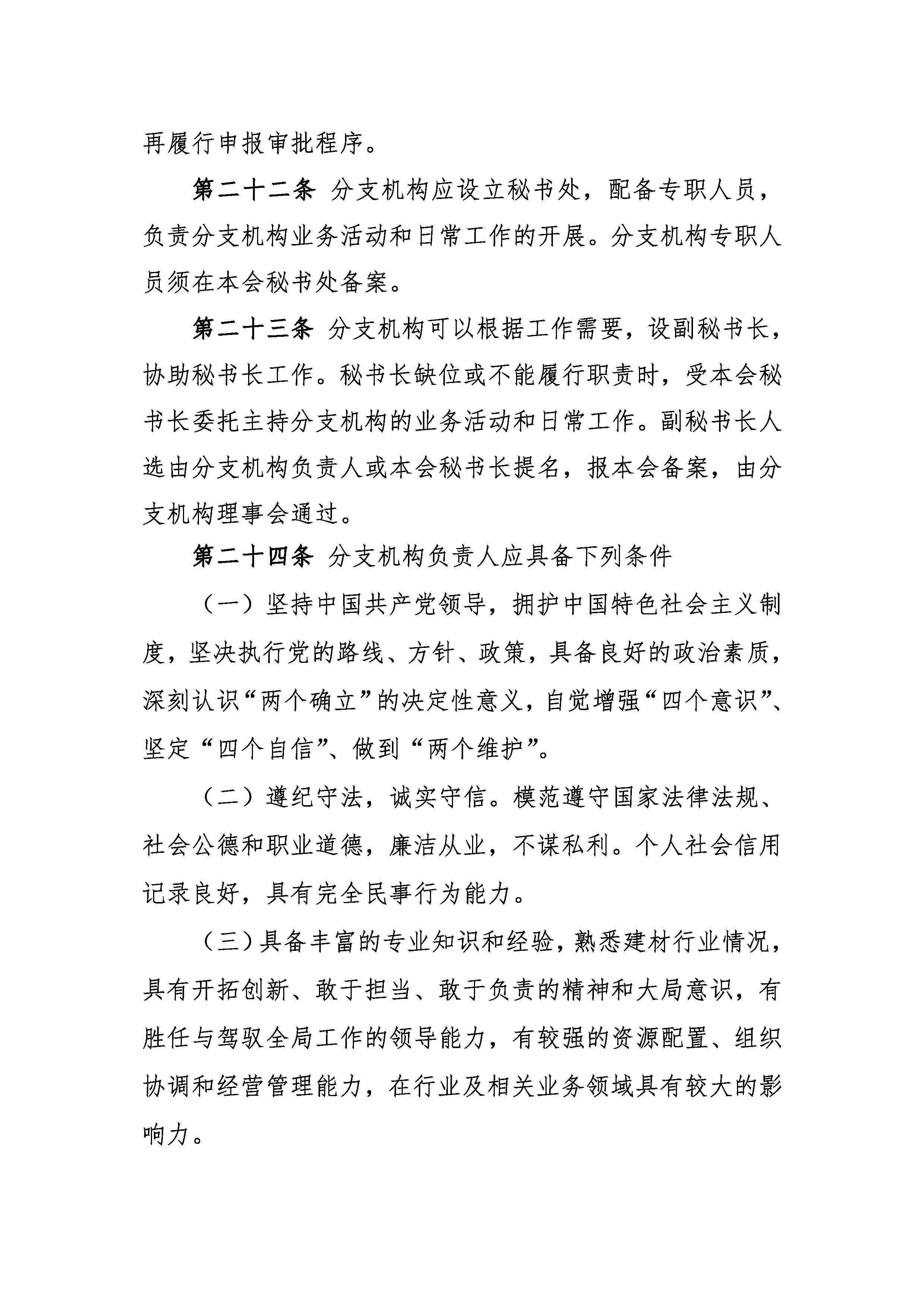 再履行申报审批程序。

第二十二条 分支机构应设立秘书处，配备专职人员，负责分支机构业务活动和日常工作的开展。分支机构专职人员须在本会秘书处备案。

第二十三条 分支机构可以根据工作需要，设副秘书长，协助秘书长工作。秘书长缺位或不能履行职责时，受本会秘书长委托主持分支机构的业务活动和日常工作。副秘书长人选由分支机构负责人或本会秘书长提名，报本会备案，由分支机构理事会通过。

第二十四条 分支机构负责人应具备下列条件

（一）坚持中国共产党领导，拥护中国特色社会主义制度，坚决执行党的路线、方针、政策，具备良好的政治素质，深刻认识“两个确立”的决定性意义，自觉增强“四个意识”、坚定“四个自信”、做到“两个维护”。

（二）遵纪守法，诚实守信。模范遵守国家法律法规、社会公德和职业道德，廉洁从业，不谋私利。个人社会信用记录良好，具有完全民事行为能力。

（三）具备丰富的专业知识和经验，熟悉建材行业情况，具有开拓创新、敢于担当、敢于负责的精神和大局意识，有胜任与驾驭全局工作的领导能力，有较强的资源配置、组织协调和经营管理能力，在行业及相关业务领域具有较大的影响力。